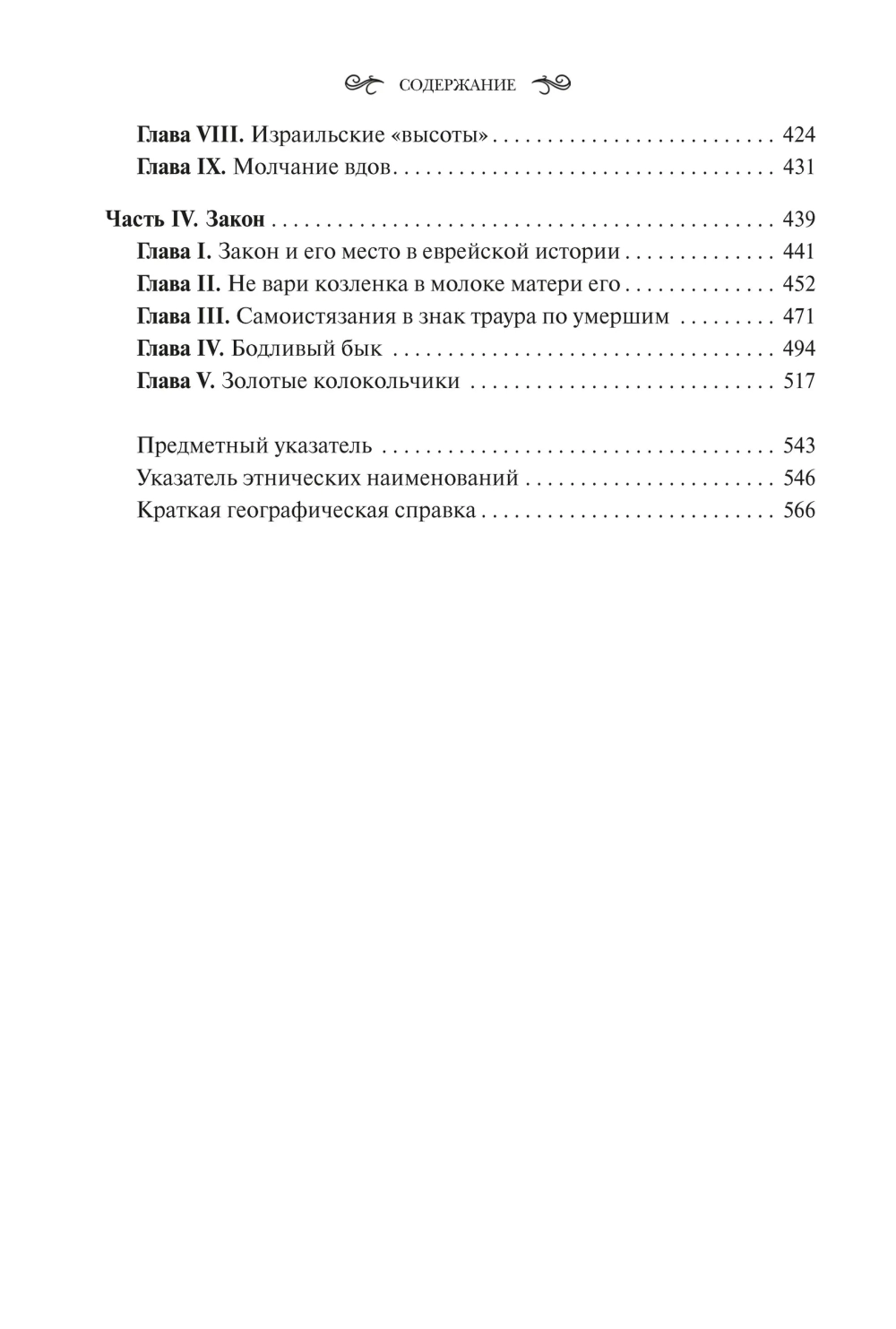 СОДЕРЖАНИЕ

Глава VIII. Израильские «высоты» 424
Глава IX. Молчание вдов 431

Часть IV. Закон 439
Глава I. Закон и его место в еврейской истории 441
Глава II. Не вари козленка в молоке матери его 452
Глава III. Самоистязания в знак траура по умершим 471
Глава IV. Бодливый бык 494
Глава V. Золотые колокольчики 517

Предметный указатель 543
Указатель этнических наименований 546
Краткая географическая справка 566